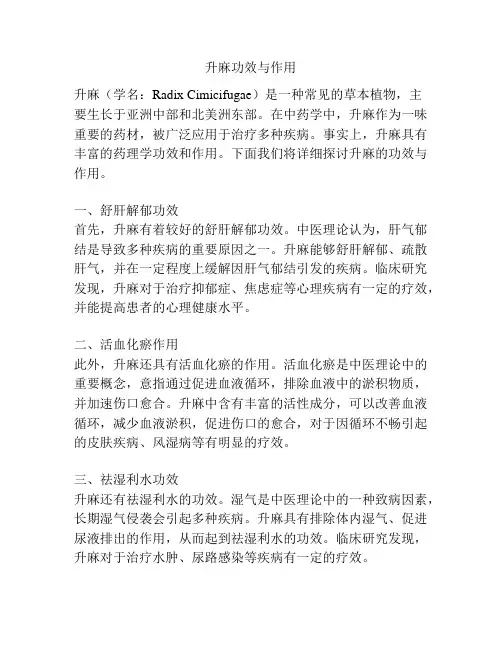 升麻功效与作用

升麻（学名：Radix Cimicifugae）是一种常见的草本植物，主要生长于亚洲中部和北美洲东部。在中药学中，升麻作为一味重要的药材，被广泛应用于治疗多种疾病。事实上，升麻具有丰富的药理学功效和作用。下面我们将详细探讨升麻的功效与作用。

一、舒肝解郁功效
首先，升麻有着较好的舒肝解郁功效。中医理论认为，肝气郁结是导致多种疾病的重要原因之一。升麻能够舒肝解郁、疏散肝气，并在一定程度上缓解因肝气郁结引发的疾病。临床研究发现，升麻对于治疗抑郁症、焦虑症等心理疾病有一定的疗效，并能提高患者的心理健康水平。

二、活血化瘀作用
此外，升麻还具有活血化瘀的作用。活血化瘀是中医理论中的重要概念，意指通过促进血液循环，排除血液中的淤积物质，并加速伤口愈合。升麻中含有丰富的活性成分，可以改善血液循环，减少血液淤积，促进伤口的愈合，对于因循环不畅引起的皮肤疾病、风湿病等有明显的疗效。

三、祛湿利水功效
升麻还有祛湿利水的功效。湿气是中医理论中的一种致病因素，长期湿气侵袭会引起多种疾病。升麻具有排除体内湿气、促进尿液排出的作用，从而起到祛湿利水的功效。临床研究发现，升麻对于治疗水肿、尿路感染等疾病有一定的疗效。